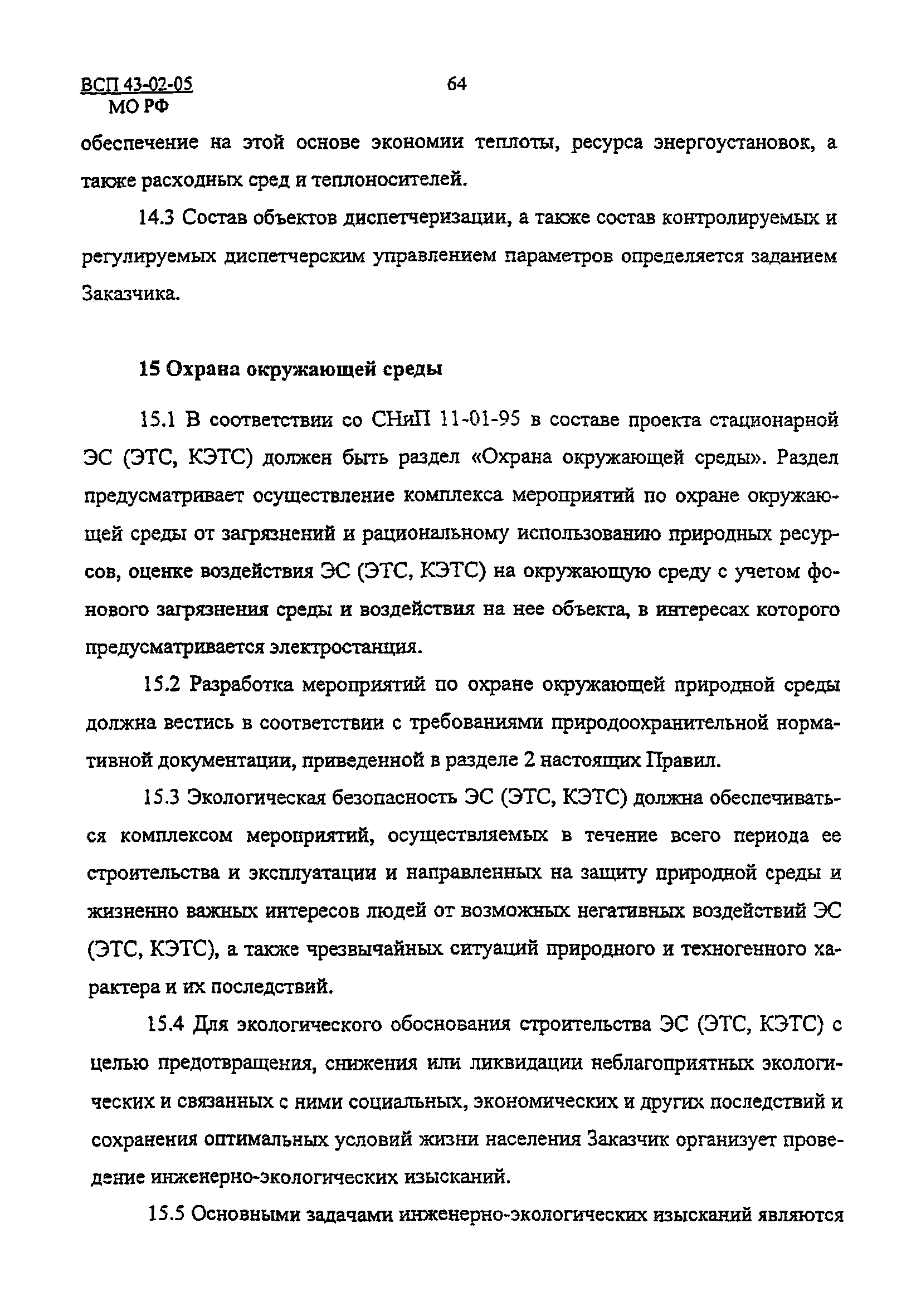 ВСП 43-02-05
МО РФ

64

обеспечение на этой основе экономии теплоты, ресурса энергоустановок, а также расходных сред и теплоносителей.

14.3 Состав объектов диспетчеризации, а также состав контролируемых и регулируемых диспетчерским управлением параметров определяется заданием Заказчика.

15 Охрана окружающей среды

15.1 В соответствии со СНиП 11-01-95 в составе проекта стационарной ЭС (ЭТС, КЭТС) должен быть раздел «Охрана окружающей среды». Раздел предусматривает осуществление комплекса мероприятий по охране окружающей среды от загрязнений и рациональному использованию природных ресурсов, оценке воздействия ЭС (ЭТС, КЭТС) на окружающую среду с учетом фонового загрязнения среды и воздействия на нее объекта, в интересах которого предусматривается электростанция.

15.2 Разработка мероприятий по охране окружающей природной среды должна вестись в соответствии с требованиями природоохранительной нормативной документации, приведенной в разделе 2 настоящих Правил.

15.3 Экологическая безопасность ЭС (ЭТС, КЭТС) должна обеспечиваться комплексом мероприятий, осуществляемых в течение всего периода ее строительства и эксплуатации и направленных на защиту природной среды и жизненно важных интересов людей от возможных негативных воздействий ЭС (ЭТС, КЭТС), а также чрезвычайных ситуаций природного и техногенного характера и их последствий.

15.4 Для экологического обоснования строительства ЭС (ЭТС, КЭТС) с целью предотвращения, снижения или ликвидации неблагоприятных экологических и связанных с ними социальных, экономических и других последствий и сохранения оптимальных условий жизни населения Заказчик организует проведение инженерно-экологических изысканий.

15.5 Основными задачами инженерно-экологических изысканий являются